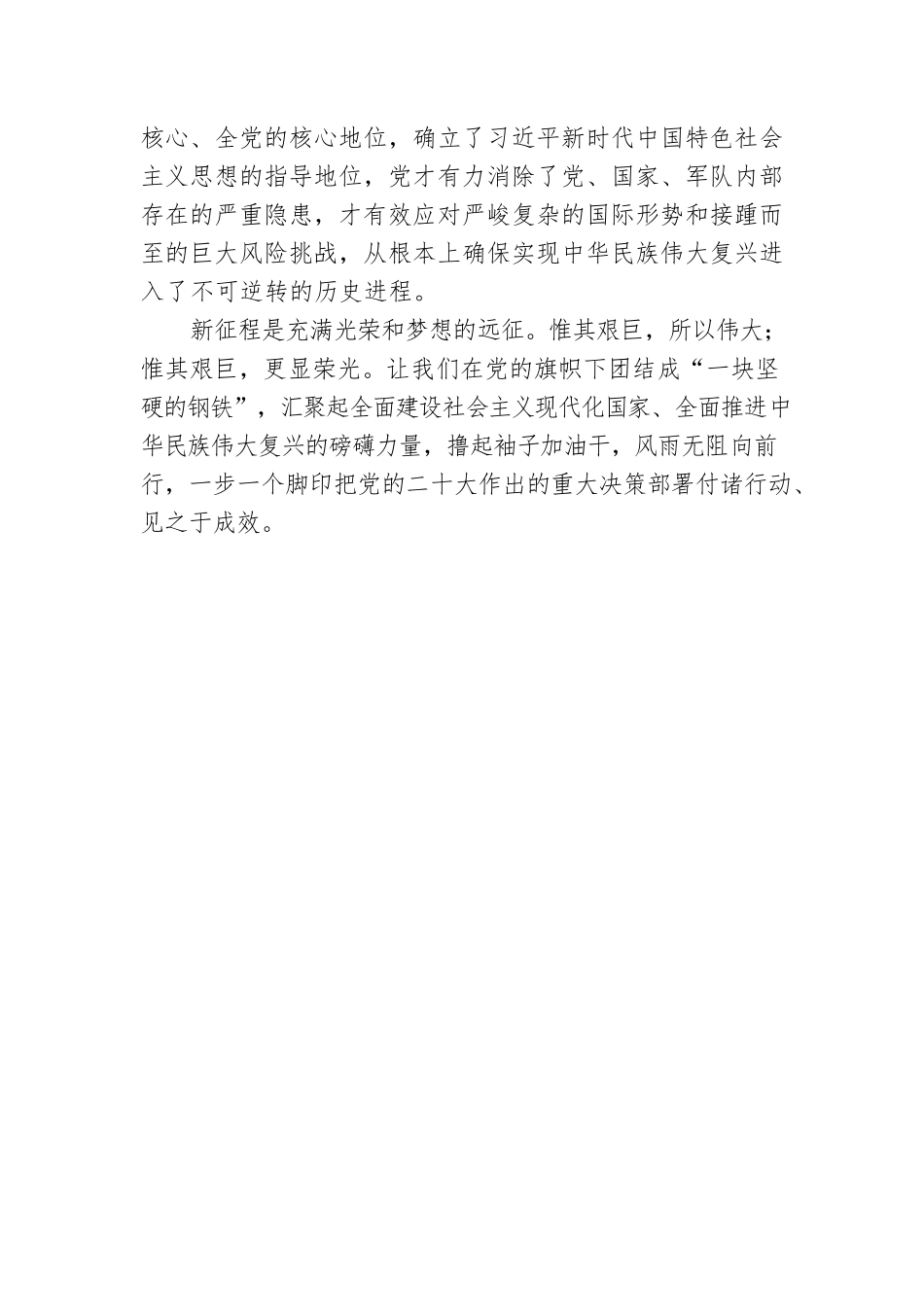 核心、全党的核心地位，确立了习近平新时代中国特色社会主义思想的指导地位，党才有力消除了党、国家、军队内部存在的严重隐患，才有效应对严峻复杂的国际形势和接踵而至的巨大风险挑战，从根本上确保实现中华民族伟大复兴进入了不可逆转的历史进程。

新征程是充满光荣和梦想的远征。惟其艰巨，所以伟大；惟其艰巨，更显荣光。让我们在党的旗帜下团结成“一块坚硬的钢铁”，汇聚起全面建设社会主义现代化国家、全面推进中华民族伟大复兴的磅礴力量，撸起袖子加油干，风雨无阻向前行，一步一个脚印把党的二十大作出的重大决策部署付诸行动、见之于成效。